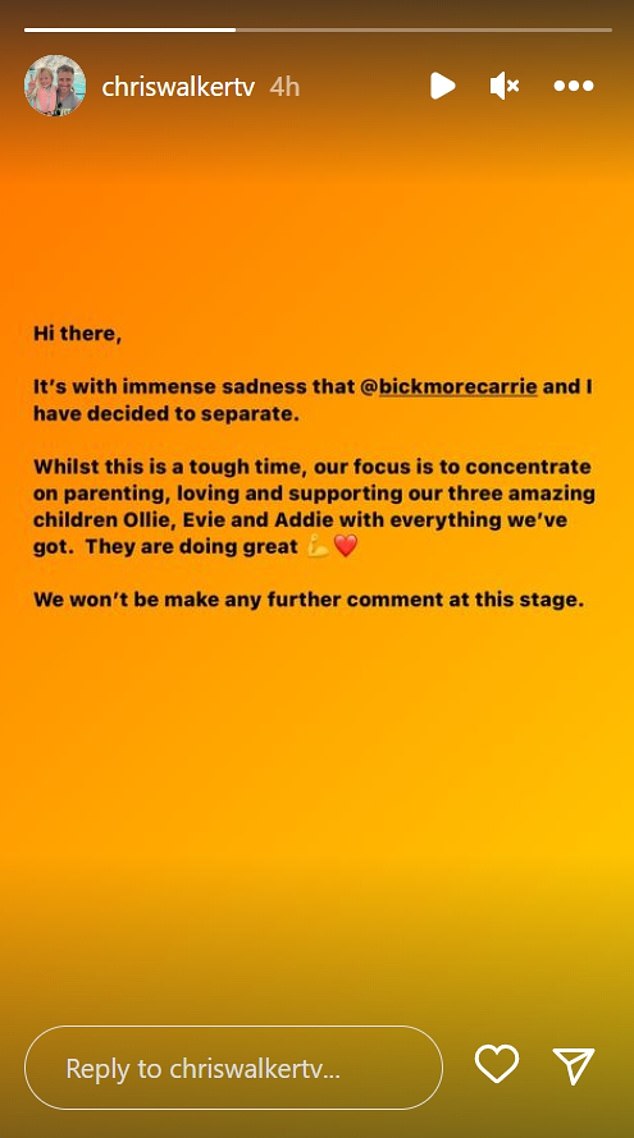 chriswalkertv 4h

Hi there,

It's with immense sadness that @bickmorecarrie and I have decided to separate.

Whilst this is a tough time, our focus is to concentrate on parenting, loving and supporting our three amazing children Ollie, Evie and Addie with everything we've got. They are doing great 💪❤️

We won't be make any further comment at this stage.

Reply to chriswalkertv...